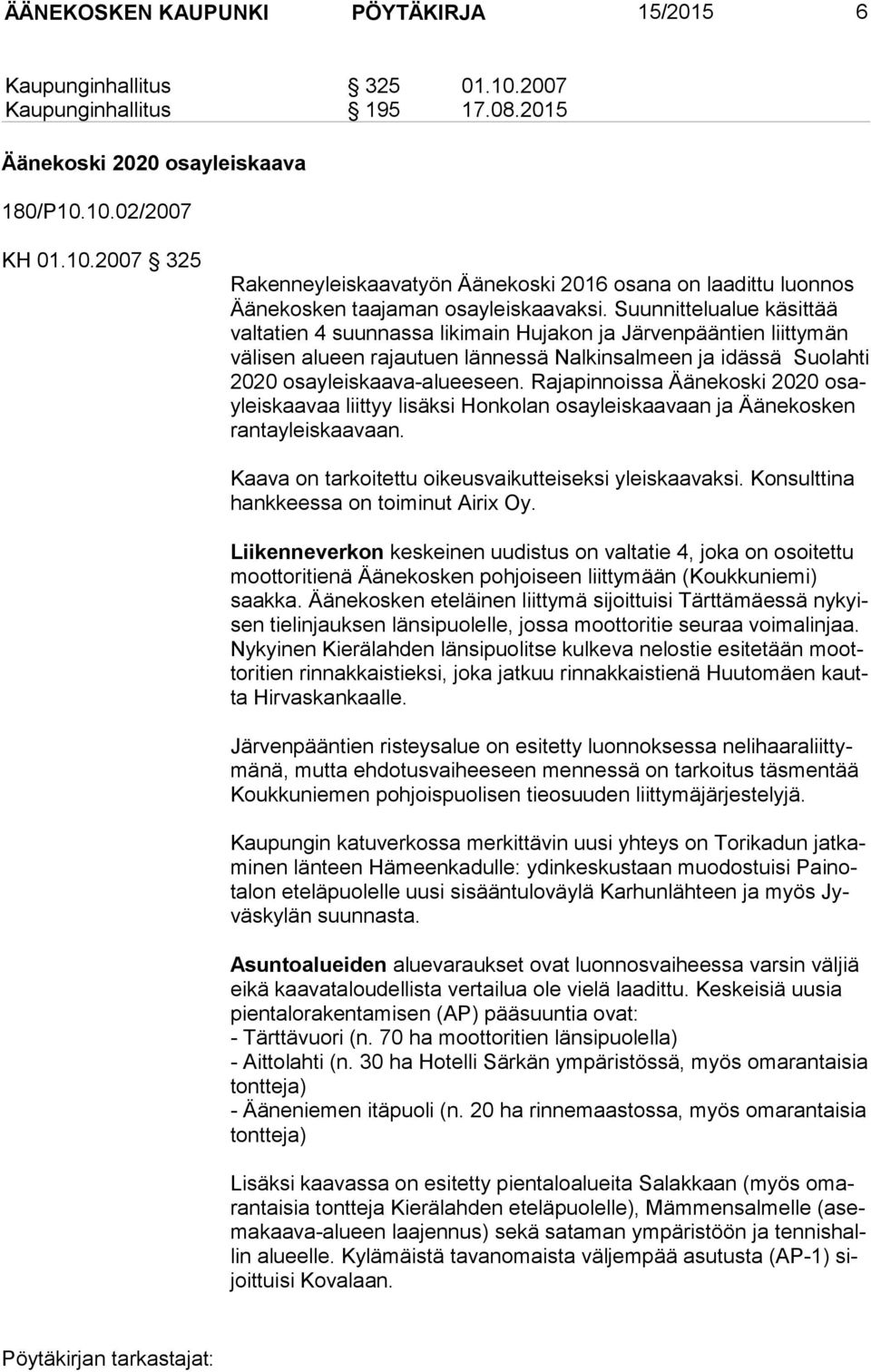 ÄÄNEKOSKEN KAUPUNKI PÖYTÄKIRJA 15/2015 6

Kaupunginhallitus § 325 01.10.2007
Kaupunginhallitus § 195 17.08.2015

Äänekoski 2020 osayleiskaava

180/P10.10.02/2007

KH 01.10.2007 § 325

Rakenneyleiskaavatyön Äänekoski 2016 osana on laadittu luonnos Äänekosken taajaman osayleiskaavaksi. Suunnittelualue käsittää valtatien 4 suunnassa likimain Hujakon ja Järvenpääntien liittymän välisen alueen rajautuen lännessä Nalkinsalmeen ja idässä Suolahti 2020 osayleiskaava-alueeseen. Rajapinnoissa Äänekoski 2020 osayleiskaavaa liittyy lisäksi Honkolan osayleiskaavaan ja Äänekosken rantayleiskaavaan.

Kaava on tarkoitettu oikeusvaikutteiseksi yleiskaavaksi. Konsulttina hankkeessa on toiminut Airix Oy.

Liikenneverkon keskeinen uudistus on valtatie 4, joka on osoitettu moottoritienä Äänekosken pohjoiseen liittymään (Koukkuniemi) saakka. Äänekosken eteläinen liittymä sijoittuisi Tärttämäessä nykyisen tielinjauksen länsipuolelle, jossa moottoritie seuraa voimalinjaa. Nykyinen Kierälahden länsipuolitse kulkeva nelostie esitetään moottoritien rinnakkaistieksi, joka jatkuu rinnakkaistienä Huutomäen kautta Hirvaskankaalle.

Järvenpääntien risteysalue on esitetty luonnoksessa nelihaaraliittymänä, mutta ehdotusvaiheeseen mennessä on tarkoitus täsmentää Koukkuniemen pohjoispuolisen tieosuuden liittymäjärjestelyjä.

Kaupungin katuverkossa merkittävin uusi yhteys on Torikadun jatkaminen länteen Hämeenkadulle: ydinkeskustaan muodostuisi Painotalon eteläpuolelle uusi sisääntuloväylä Karhunlähteen ja myös Jyväskylän suunnasta.

Asuntoalueiden aluevaraukset ovat luonnosvaiheessa varsin väljiä eikä kaavataloudellista vertailua ole vielä laadittu. Keskeisiä uusia pientalorakentamisen (AP) pääsuuntia ovat:
- Tärttävuori (n. 70 ha moottoritien länsipuolella)
- Aittolahti (n. 30 ha Hotelli Särkän ympäristössä, myös omarantaisia tontteja)
- Ääneniemen itäpuoli (n. 20 ha rinnemaastossa, myös omarantaisia tontteja)

Lisäksi kaavassa on esitetty pientaloalueita Salakkaan (myös omarantaisia tontteja Kierälahden eteläpuolelle), Mämmensalmelle (asemakaava-alueen laajennus) sekä sataman ympäristöön ja tennishallin alueelle. Kylämäistä tavanomaista väljempää asutusta (AP-1) sijoittuisi Kovalaan.

Pöytäkirjan tarkastajat: